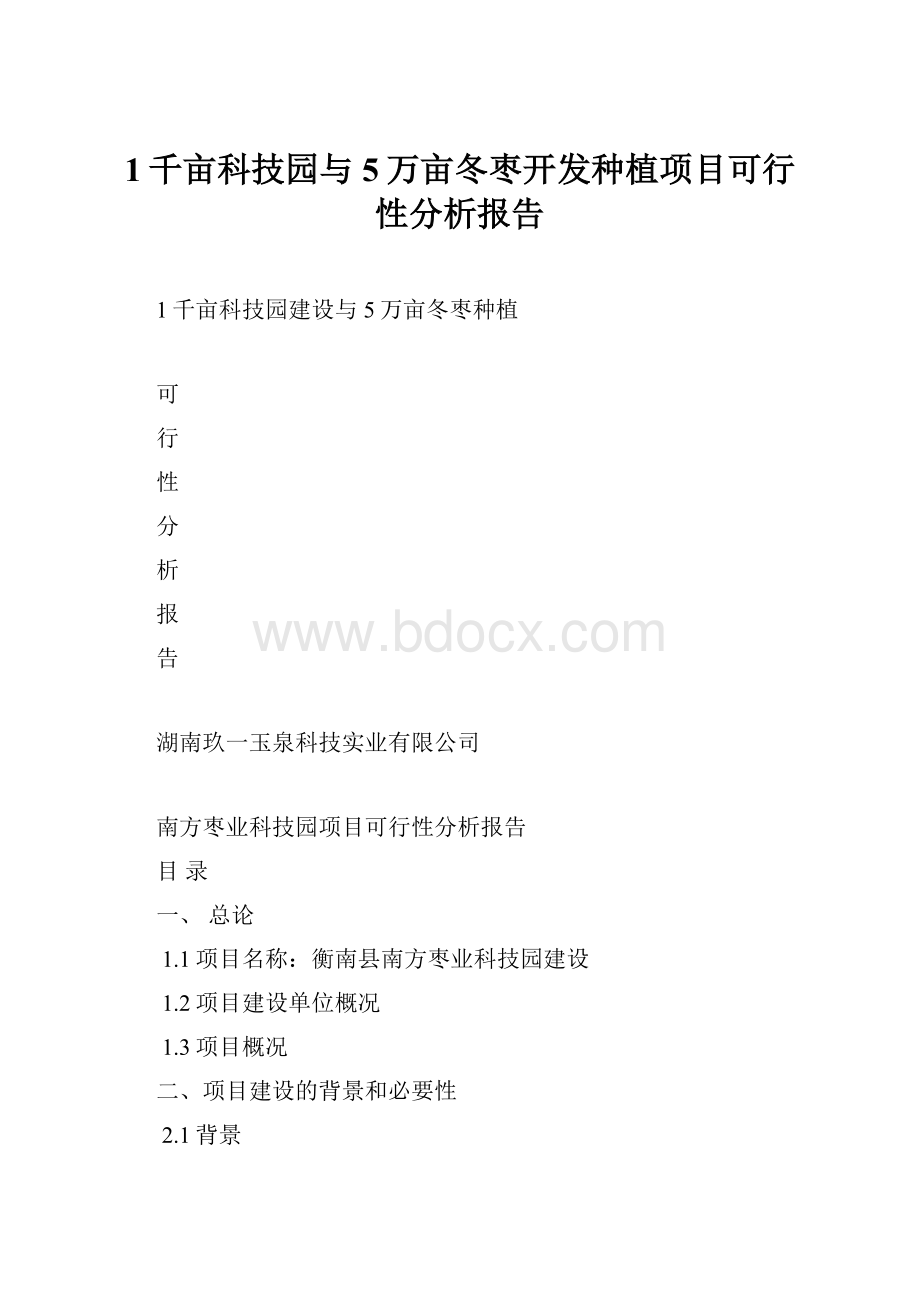 1千亩科技园与5万亩冬枣开发种植项目可行性分析报告

1千亩科技园建设与5万亩冬枣种植

可
行
性
分
析
报
告

www.bdocx.com

湖南玖一玉泉科技实业有限公司

南方枣业科技园项目可行性分析报告
目 录
一、 总论
1.1项目名称：衡南县南方枣业科技园建设
1.2项目建设单位概况
1.3项目概况
二、项目建设的背景和必要性
2.1背景